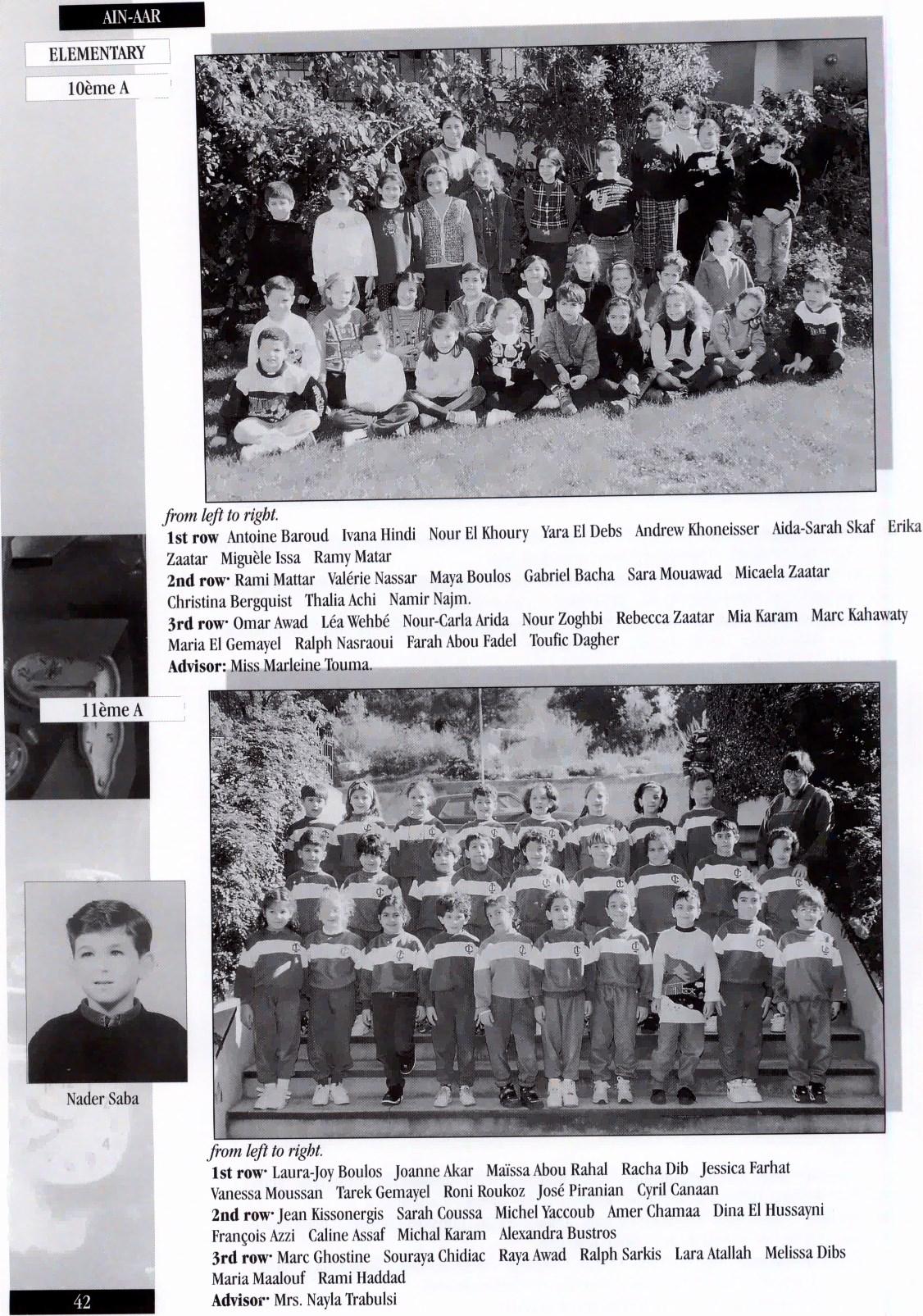 AIN-AAR

ELEMENTARY

10ème A

from left to right.

1st row Antoine Baroud Ivana Hindi Nour El Khoury Yara El Debs Andrew Khoneisser Aida-Sarah Skaf Erika Zaatar Miguèle Issa Ramy Matar

2nd row· Rami Mattar Valérie Nassar Maya Boulos Gabriel Bacha Sara Mouawad Micaela Zaatar Christina Bergquist Thalia Achi Namir Najm.

3rd row· Omar Awad Léa Wehbé Nour-Carla Arida Nour Zoghbi Rebecca Zaatar Mia Karam Marc Kahawaty Maria El Gemayel Ralph Nasraoui Farah Abou Fadel Toufic Dagher

Advisor: Miss Marleine Touma.

11ème A

Nader Saba

from left to right.

1st row· Laura-Joy Boulos Joanne Akar Maïssa Abou Rahal Racha Dib Jessica Farhat Vanessa Moussan Tarek Gemayel Roni Roukoz José Piranian Cyril Canaan

2nd row· Jean Kissonergis Sarah Coussa Michel Yaccoub Amer Chamaa Dina El Hussayni François Azzi Caline Assaf Michal Karam Alexandra Bustros

3rd row· Marc Ghostine Souraya Chidiac Raya Awad Ralph Sarkis Lara Atallah Melissa Dibs Maria Maalouf Rami Haddad

Advisor· Mrs. Nayla Trabulsi

42